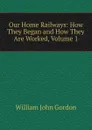 Our Home Railways: How They Began and How They Are Worked, Volume 1

William John Gordon